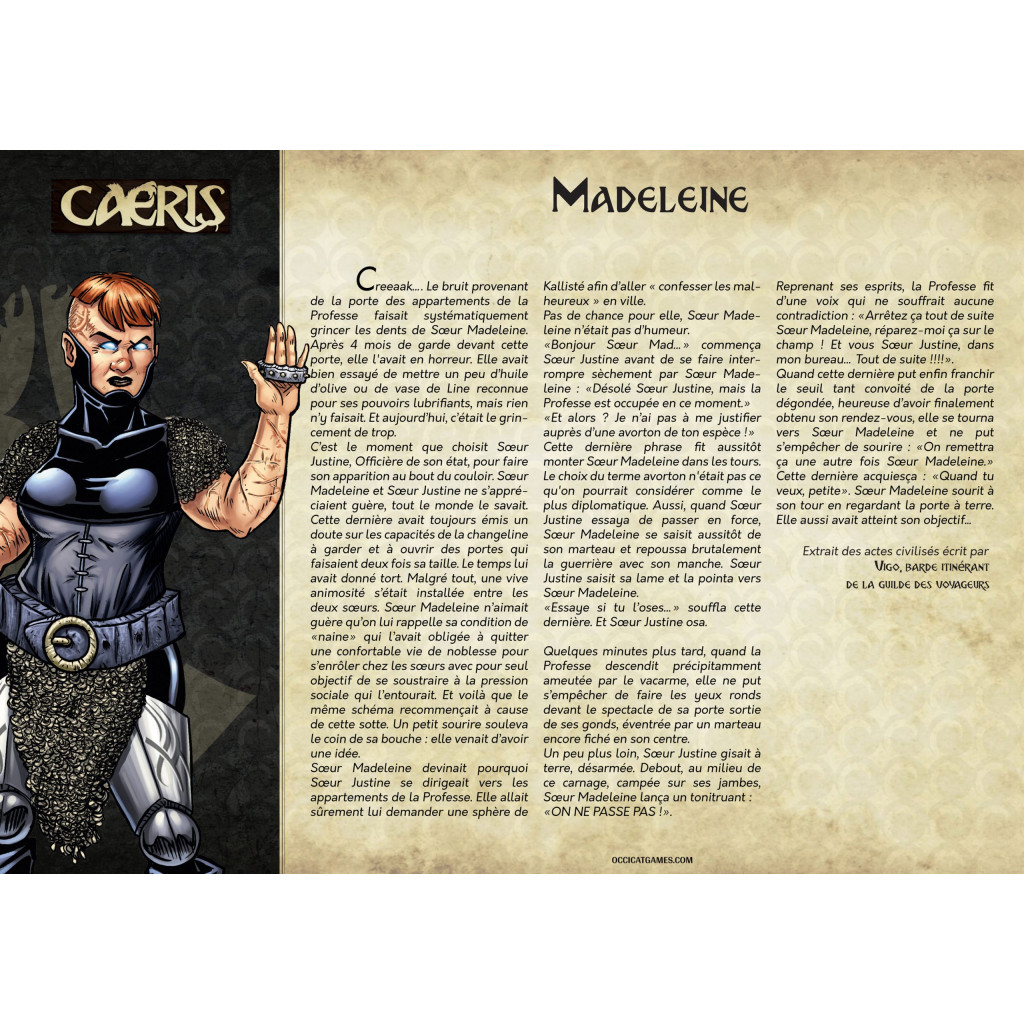 CAERIS

MADELEINE

Creeaak.... Le bruit provenant de la porte des appartements de la Professe faisait systématiquement grincer les dents de Sœur Madeleine. Après 4 mois de garde devant cette porte, elle l'avait en horreur. Elle avait bien essayé de mettre un peu d'huile d'olive ou de vase de Line reconnue pour ses pouvoirs lubrifiants, mais rien n'y faisait. Et aujourd'hui, c'était le grincement de trop.
C'est le moment que choisit Sœur Justine, Officière de son état, pour faire son apparition au bout du couloir. Sœur Madeleine et Sœur Justine ne s'appréciaient guère, tout le monde le savait. Cette dernière avait toujours émis un doute sur les capacités de la changeline à garder et à ouvrir des portes qui faisaient deux fois sa taille. Le temps lui avait donné tort. Malgré tout, une vive animosité s'était installée entre les deux sœurs. Sœur Madeleine n'aimait guère qu'on lui rappelle sa condition de «naine» qui l'avait obligée à quitter une confortable vie de noblesse pour s'enrôler chez les sœurs avec pour seul objectif de se soustraire à la pression sociale qui l'entourait. Et voilà que le même schéma recommençait à cause de cette sotte. Un petit sourire souleva le coin de sa bouche : elle venait d'avoir une idée.
Sœur Madeleine devinait pourquoi Sœur Justine se dirigeait vers les appartements de la Professe. Elle allait sûrement lui demander une sphère de Kallisté afin d'aller « confesser les malheureux » en ville.
Pas de chance pour elle, Sœur Madeleine n'était pas d'humeur.
«Bonjour Sœur Mad...» commença Sœur Justine avant de se faire interrompre sèchement par Sœur Madeleine : «Désolé Sœur Justine, mais la Professe est occupée en ce moment.»
«Et alors ? Je n'ai pas à me justifier auprès d'une avorton de ton espèce !»
Cette dernière phrase fit aussitôt monter Sœur Madeleine dans les tours. Le choix du terme avorton n'était pas ce qu'on pourrait considérer comme le plus diplomatique. Aussi, quand Sœur Justine essaya de passer en force, Sœur Madeleine se saisit aussitôt de son marteau et repoussa brutalement la guerrière avec son manche. Sœur Justine saisit sa lame et la pointa vers Sœur Madeleine.
«Essaye si tu l'oses...» souffla cette dernière. Et Sœur Justine osa.

Quelques minutes plus tard, quand la Professe descendit précipitamment ameutée par le vacarme, elle ne put s'empêcher de faire les yeux ronds devant le spectacle de sa porte sortie de ses gonds, éventrée par un marteau encore fiché en son centre.
Un peu plus loin, Sœur Justine gisait à terre, désarmée. Debout, au milieu de ce carnage, campée sur ses jambes, Sœur Madeleine lança un tonitruant : «ON NE PASSE PAS !».
Reprenant ses esprits, la Professe fit d'une voix qui ne souffrait aucune contradiction : «Arrêtez ça tout de suite Sœur Madeleine, réparez-moi ça sur le champ ! Et vous Sœur Justine, dans mon bureau... Tout de suite !!!!».
Quand cette dernière put enfin franchir le seuil tant convoité de la porte dégondée, heureuse d'avoir finalement obtenu son rendez-vous, elle se tourna vers Sœur Madeleine et ne put s'empêcher de sourire : «On remettra ça une autre fois Sœur Madeleine.»
Cette dernière acquiesça : «Quand tu veux, petite». Sœur Madeleine sourit à son tour en regardant la porte à terre. Elle aussi avait atteint son objectif...

Extrait des actes civilisés écrit par VIGO, BARDE ITINÉRANT DE LA GUILDE DES VOYAGEURS

OCCICATGAMES.COM